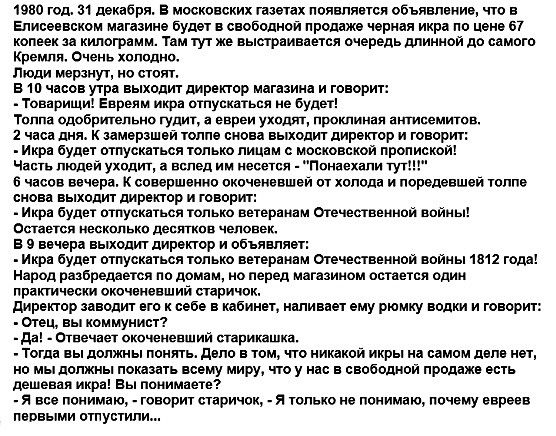 1980 год. 31 декабря. В московских газетах появляется объявление, что в Елисеевском магазине будет в свободной продаже черная икра по цене 67 копеек за килограмм. Там тут же выстраивается очередь длинной до самого Кремля. Очень холодно.
Люди мерзнут, но стоят.
В 10 часов утра выходит директор магазина и говорит:
- Товарищи! Евреям икра отпускаться не будет!
Толпа одобрительно гудит, а евреи уходят, проклиная антисемитов.
2 часа дня. К замерзшей толпе снова выходит директор и говорит:
- Икра будет отпускаться только лицам с московской пропиской!
Часть людей уходит, а вслед им несется - "Понаехали тут!!!"
6 часов вечера. К совершенно окоченевшей от холода и поредевшей толпе снова выходит директор и говорит:
- Икра будет отпускаться только ветеранам Отечественной войны!
Остается несколько десятков человек.
В 9 вечера выходит директор и объявляет:
- Икра будет отпускаться только ветеранам Отечественной войны 1812 года!
Народ разбредается по домам, но перед магазином остается один практически окоченевший старичок.
Директор заводит его к себе в кабинет, наливает ему рюмку водки и говорит:
- Отец, вы коммунист?
- Да! - Отвечает окоченевший старикашка.
- Тогда вы должны понять. Дело в том, что никакой икры на самом деле нет, но мы должны показать всему миру, что у нас в свободной продаже есть дешевая икра! Вы понимаете?
- Я все понимаю, - говорит старичок, - Я только не понимаю, почему евреев первыми отпустили...